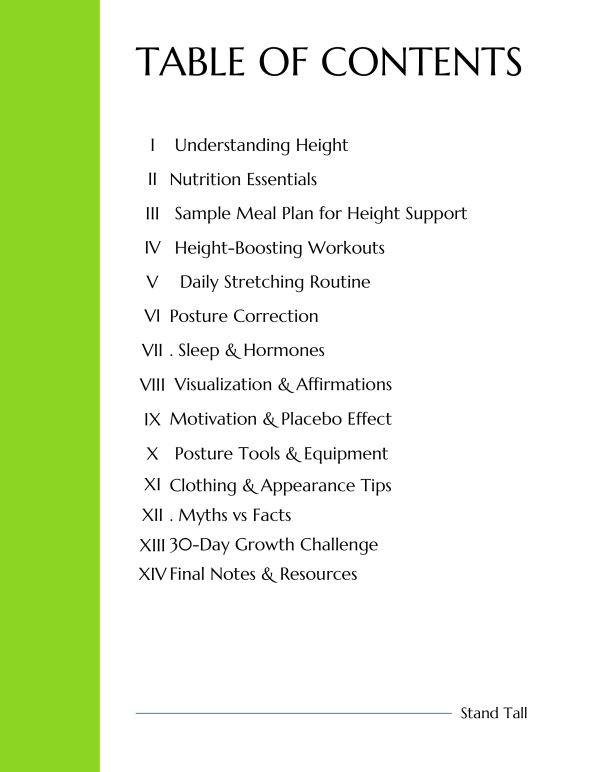 TABLE OF CONTENTS

I Understanding Height

II Nutrition Essentials

III Sample Meal Plan for Height Support

IV Height-Boosting Workouts

V Daily Stretching Routine

VI Posture Correction

VII . Sleep & Hormones

VIII Visualization & Affirmations

IX Motivation & Placebo Effect

X Posture Tools & Equipment

XI Clothing & Appearance Tips

XII . Myths vs Facts

XIII 30-Day Growth Challenge

XIV Final Notes & Resources

Stand Tall